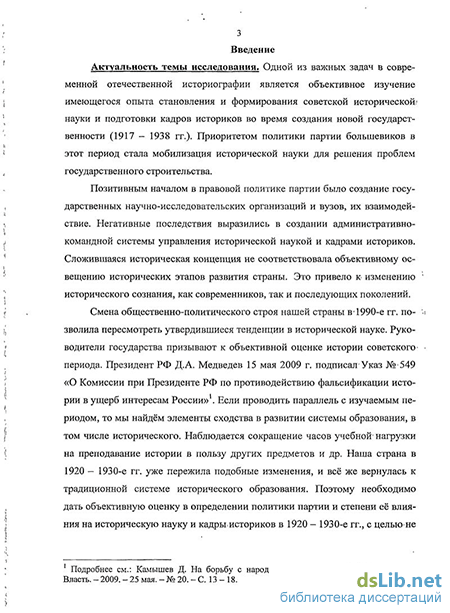 3

Введение

Актуальность темы исследования. Одной из важных задач в современной отечественной историографии является объективное изучение имеющегося опыта становления и формирования советской исторической науки и подготовки кадров историков во время создания новой государственности (1917 – 1938 гг.). Приоритетом политики партии большевиков в этот период стала мобилизация исторической науки для решения проблем государственного строительства.

Позитивным началом в правовой политике партии было создание государственных научно-исследовательских организаций и вузов, их взаимодействие. Негативные последствия выразились в создании административно-командной системы управления исторической наукой и кадрами историков. Сложившаяся историческая концепция не соответствовала объективному освещению исторических этапов развития страны. Это привело к изменению исторического сознания, как современников, так и последующих поколений.

Смена общественно-политического строя нашей страны в 1990-е гг. позволила пересмотреть утвердившиеся тенденции в исторической науке. Руководители государства призывают к объективной оценке истории советского периода. Президент РФ Д.А. Медведев 15 мая 2009 г. подписал Указ № 549 «О Комиссии при Президенте РФ по противодействию фальсификации истории в ущерб интересам России»$^1$. Если проводить параллель с изучаемым периодом, то мы найдём элементы сходства в развитии системы образования, в том числе исторического. Наблюдается сокращение часов учебной нагрузки на преподавание истории в пользу других предметов и др. Наша страна в 1920 – 1930-е гг. уже пережила подобные изменения, и всё же вернулась к традиционной системе исторического образования. Поэтому необходимо дать объективную оценку в определении политики партии и степени её влияния на историческую науку и кадры историков в 1920 – 1930-е гг., с целью не

$^1$ Подробнее см.: Камышев Д. На борьбу с народ
Власть. – 2009. – 25 мая. – № 20. – С. 13 – 18.

dsLib.net
библиотека диссертаций